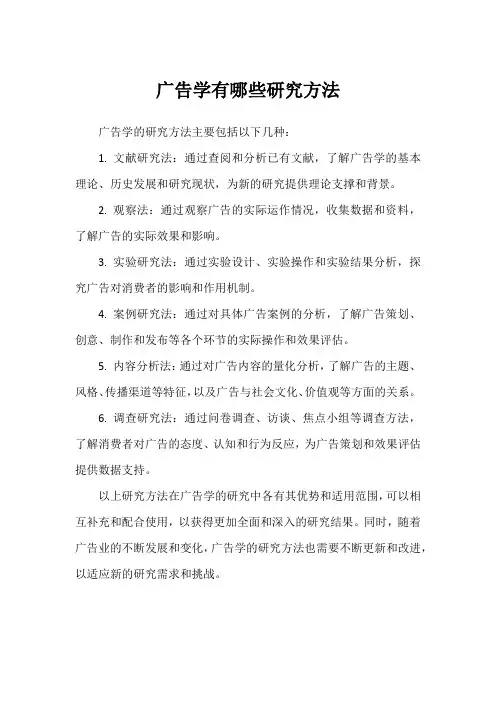 广告学有哪些研究方法

广告学的研究方法主要包括以下几种：

1. 文献研究法：通过查阅和分析已有文献，了解广告学的基本理论、历史发展和研究现状，为新的研究提供理论支撑和背景。

2. 观察法：通过观察广告的实际运作情况，收集数据和资料，了解广告的实际效果和影响。

3. 实验研究法：通过实验设计、实验操作和实验结果分析，探究广告对消费者的影响和作用机制。

4. 案例研究法：通过对具体广告案例的分析，了解广告策划、创意、制作和发布等各个环节的实际操作和效果评估。

5. 内容分析法：通过对广告内容的量化分析，了解广告的主题、风格、传播渠道等特征，以及广告与社会文化、价值观等方面的关系。

6. 调查研究法：通过问卷调查、访谈、焦点小组等调查方法，了解消费者对广告的态度、认知和行为反应，为广告策划和效果评估提供数据支持。

以上研究方法在广告学的研究中各有其优势和适用范围，可以相互补充和配合使用，以获得更加全面和深入的研究结果。同时，随着广告业的不断发展和变化，广告学的研究方法也需要不断更新和改进，以适应新的研究需求和挑战。